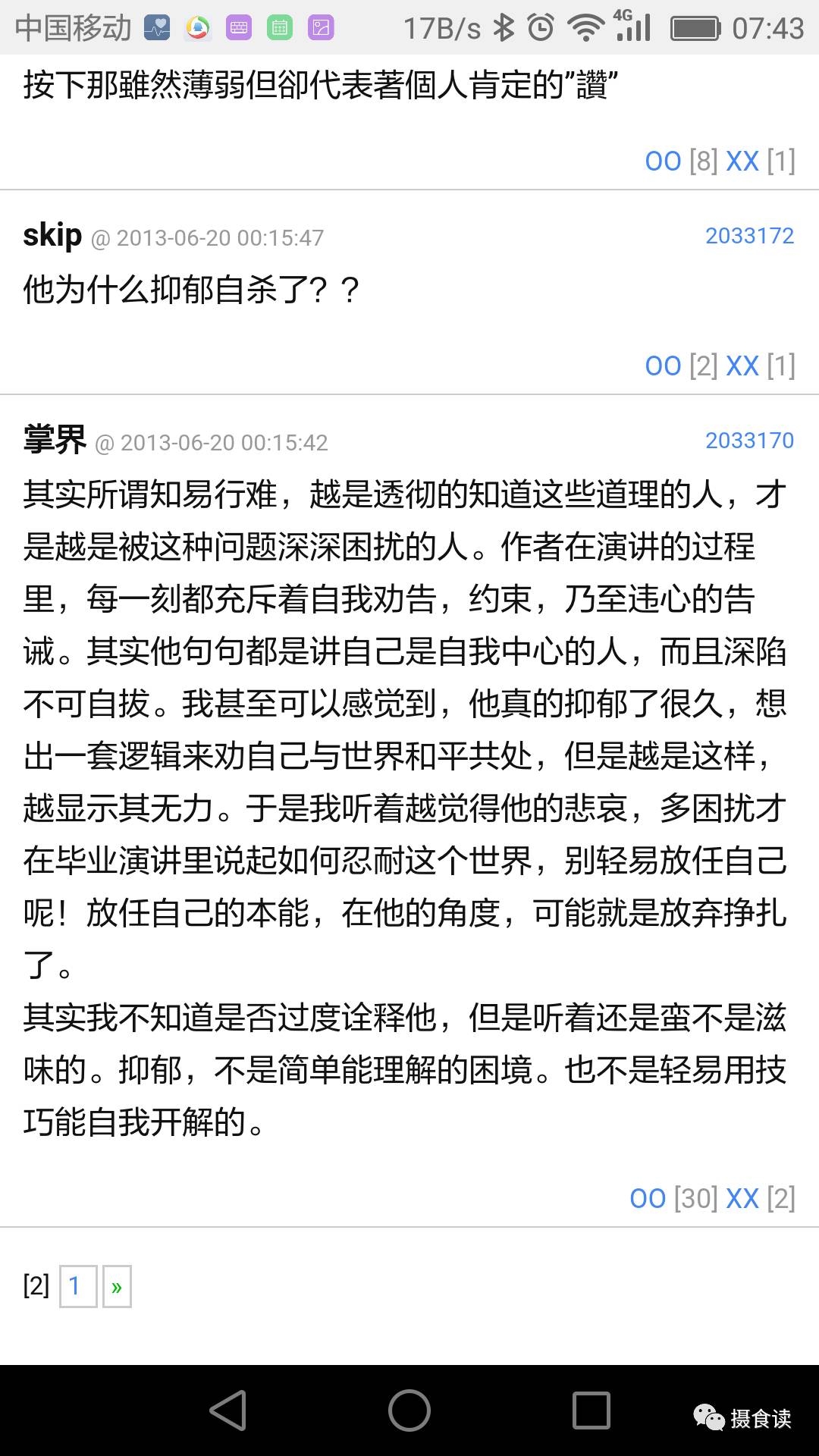 中国移动 17B/s 4G 07:43

按下那雖然薄弱但卻代表著個人肯定的”讚”

OO [8] XX [1]

skip @ 2013-06-20 00:15:47 2033172

他为什么抑郁自杀了？？

OO [2] XX [1]

掌界 @ 2013-06-20 00:15:42 2033170

其实所谓知易行难，越是透彻的知道这些道理的人，才是越是被这种问题深深困扰的人。作者在演讲的过程里，每一刻都充斥着自我劝告，约束，乃至违心的告诫。其实他句句都是讲自己是自我中心的人，而且深陷不可自拔。我甚至可以感觉到，他真的抑郁了很久，想出一套逻辑来劝自己与世界和平共处，但是越是这样，越显示其无力。于是我听着越觉得他的悲哀，多困扰才在毕业演讲里说起如何忍耐这个世界，别轻易放任自己呢！放任自己的本能，在他的角度，可能就是放弃挣扎了。
其实我不知道是否过度诠释他，但是听着还是蛮不是滋味的。抑郁，不是简单能理解的困境。也不是轻易用技巧能自我开解的。

OO [30] XX [2]

[2] 1 »

摄食读